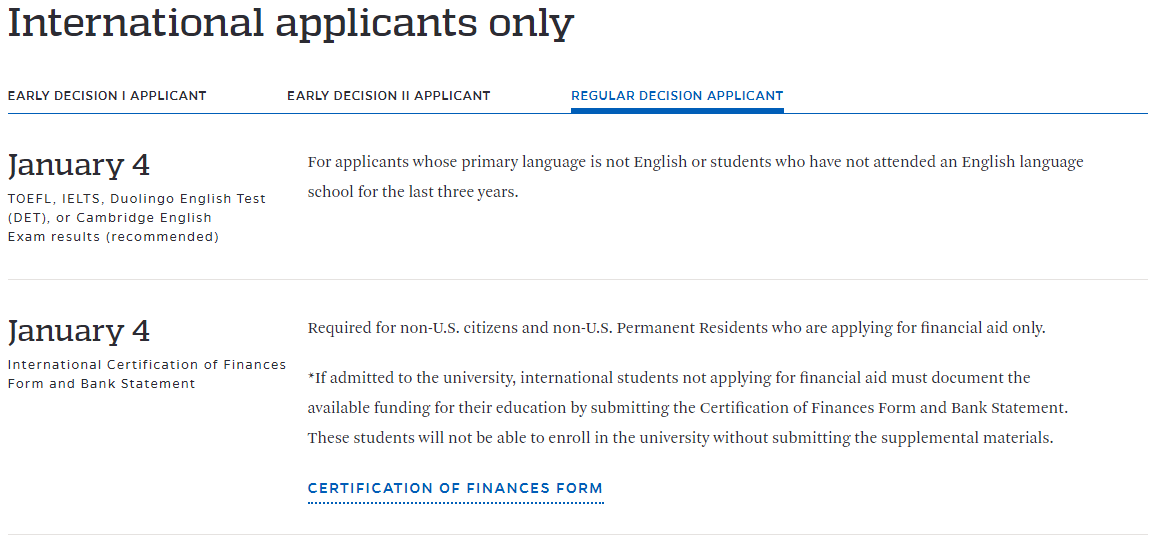 International applicants only

EARLY DECISION I APPLICANT

EARLY DECISION II APPLICANT

REGULAR DECISION APPLICANT

January 4

TOEFL, IELTS, Duolingo English Test (DET), or Cambridge English Exam results (recommended)

For applicants whose primary language is not English or students who have not attended an English language school for the last three years.

January 4

International Certification of Finances Form and Bank Statement

Required for non-U.S. citizens and non-U.S. Permanent Residents who are applying for financial aid only.

*If admitted to the university, international students not applying for financial aid must document the available funding for their education by submitting the Certification of Finances Form and Bank Statement. These students will not be able to enroll in the university without submitting the supplemental materials.

CERTIFICATION OF FINANCES FORM